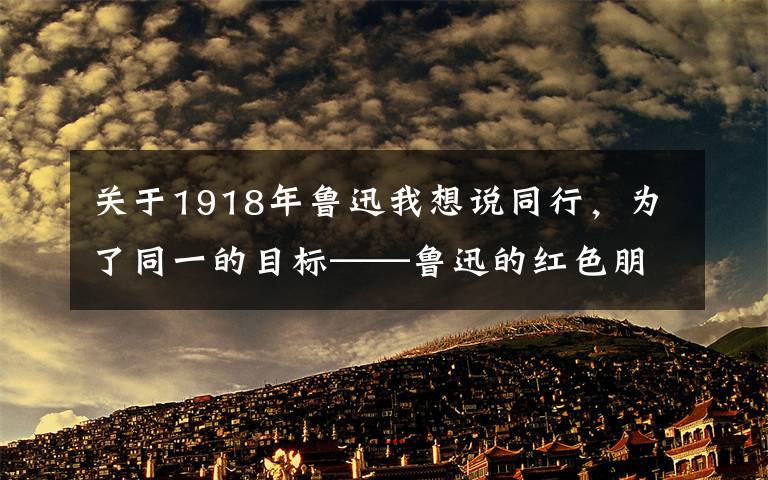 关于1918年鲁迅我想说同行，为了同一的目标——鲁迅的红色朋